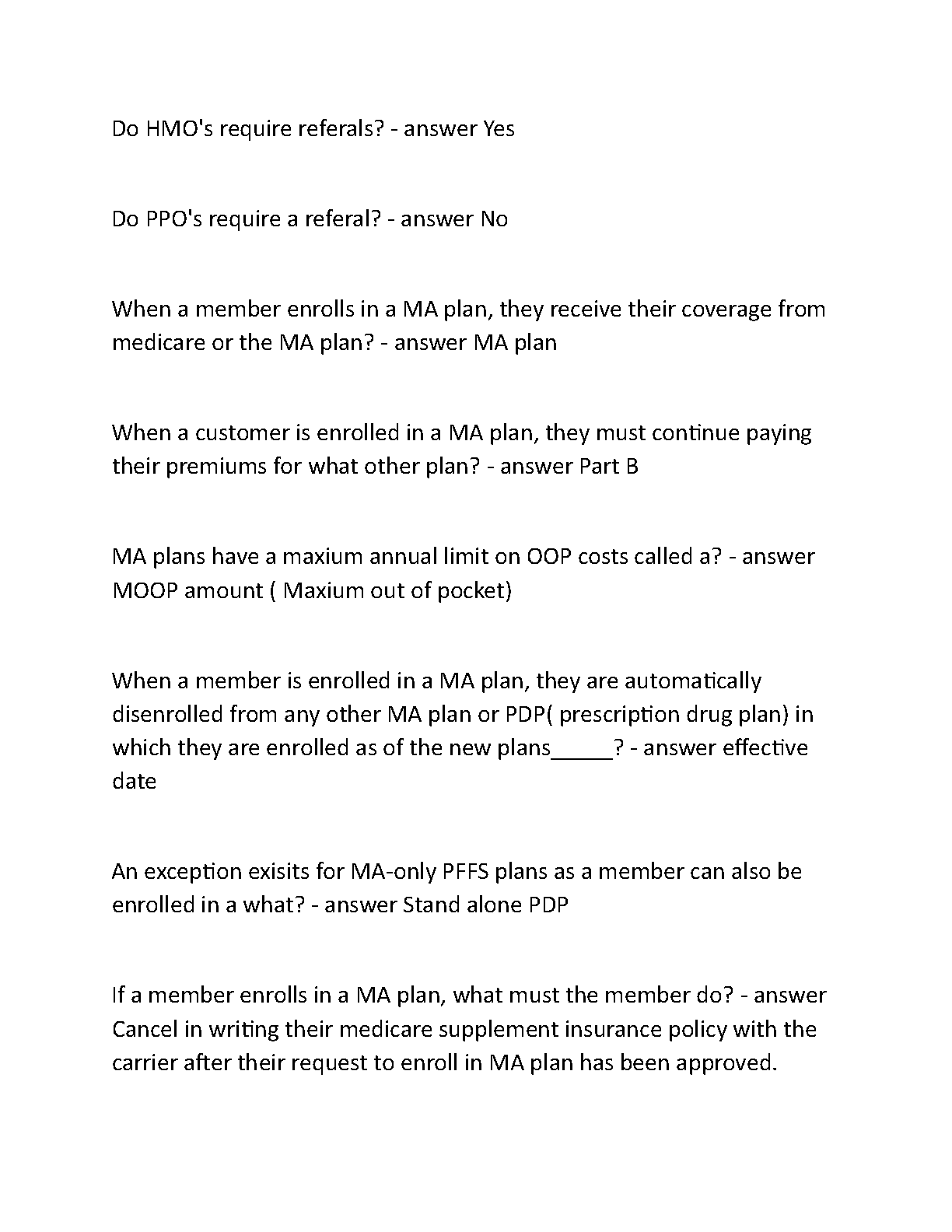 Do HMO's require referals? - answer Yes

Do PPO's require a referal? - answer No

When a member enrolls in a MA plan, they receive their coverage from medicare or the MA plan? - answer MA plan

When a customer is enrolled in a MA plan, they must continue paying their premiums for what other plan? - answer Part B

MA plans have a maxium annual limit on OOP costs called a? - answer MOOP amount ( Maxium out of pocket)

When a member is enrolled in a MA plan, they are automatically disenrolled from any other MA plan or PDP( prescription drug plan) in which they are enrolled as of the new plans_____? - answer effective date

An exception exisits for MA-only PFFS plans as a member can also be enrolled in a what? - answer Stand alone PDP

If a member enrolls in a MA plan, what must the member do? - answer Cancel in writing their medicare supplement insurance policy with the carrier after their request to enroll in MA plan has been approved.